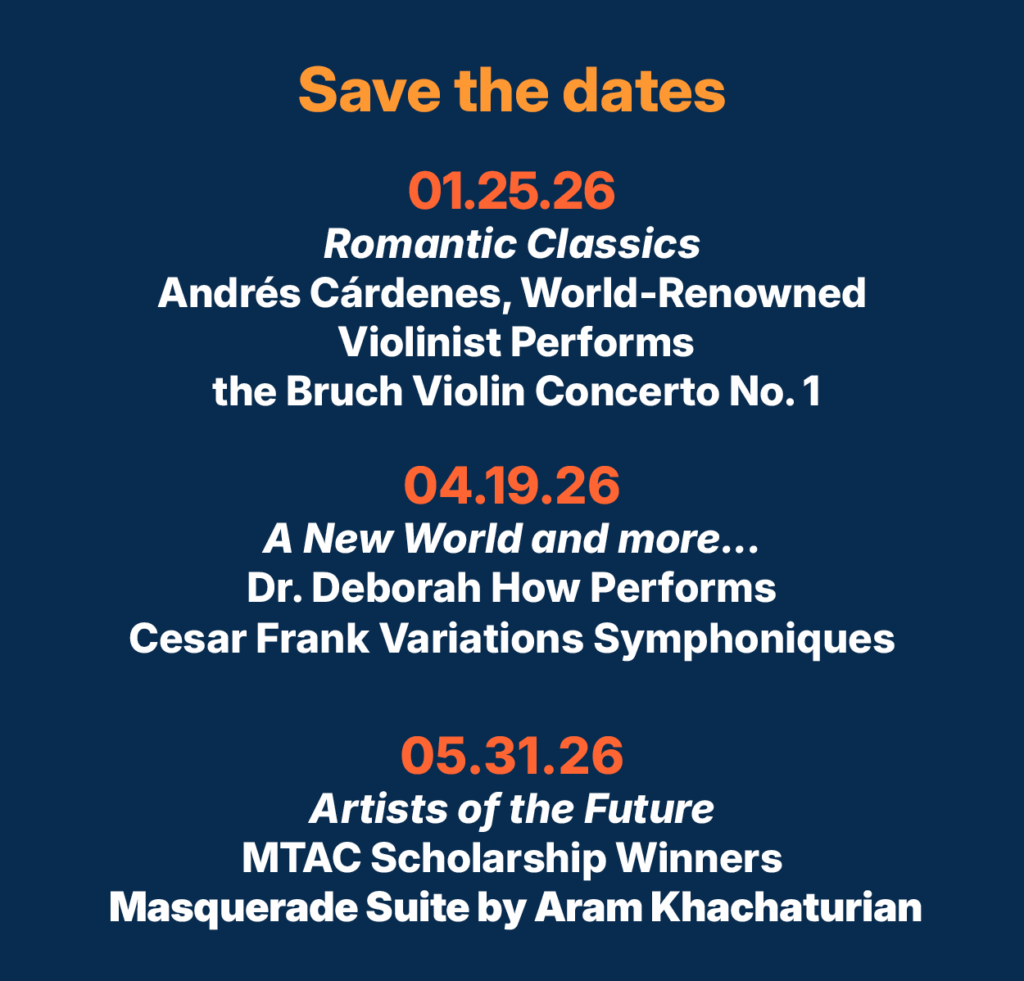 Save the dates

01.25.26
Romantic Classics
Andrés Cárdenes, World-Renowned
Violinist Performs
the Bruch Violin Concerto No. 1

04.19.26
A New World and more...
Dr. Deborah How Performs
Cesar Frank Variations Symphoniques

05.31.26
Artists of the Future
MTAC Scholarship Winners
Masquerade Suite by Aram Khachaturian